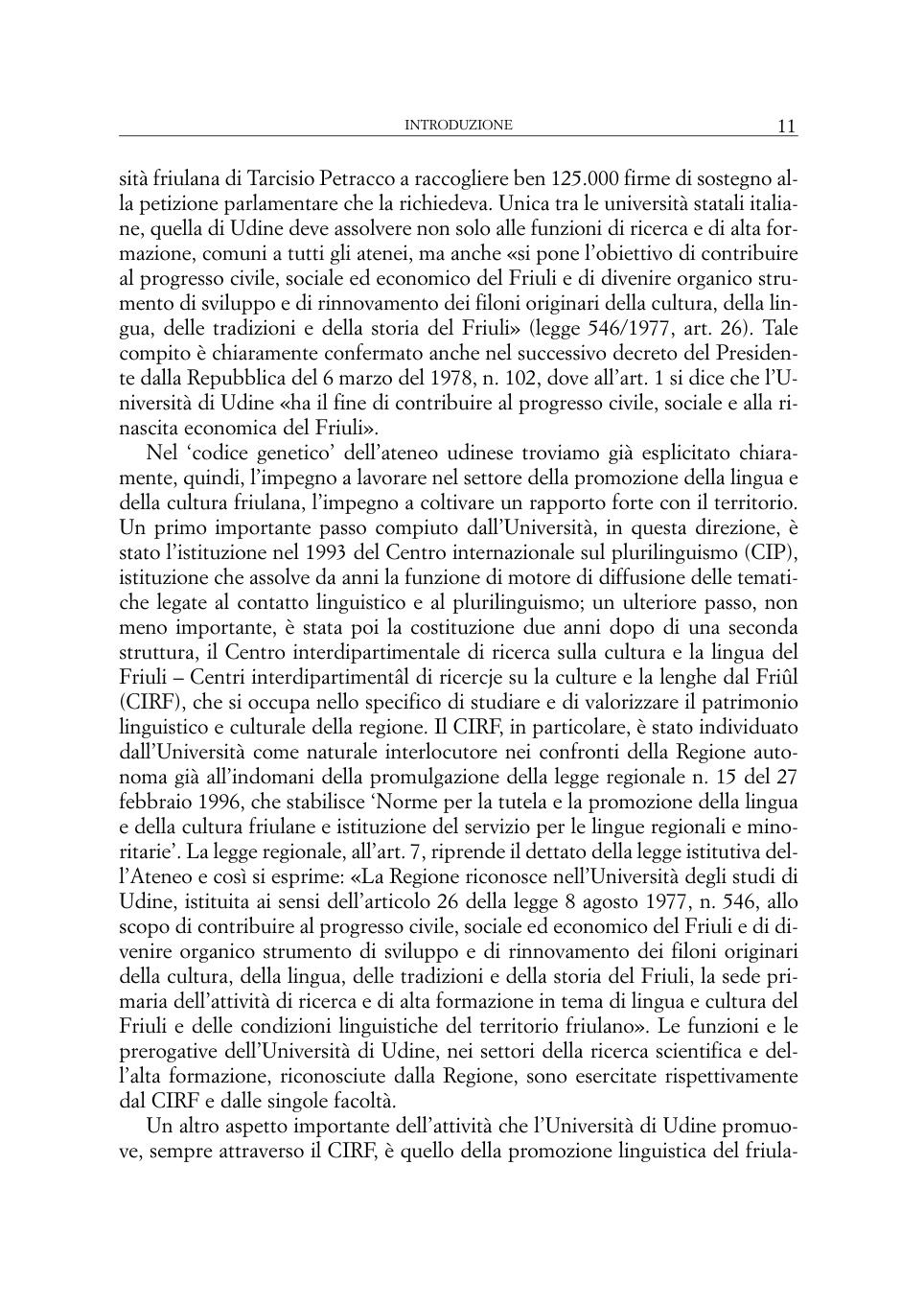 INTRODUZIONE 11

sità friulana di Tarcisio Petracco a raccogliere ben 125.000 firme di sostegno alla petizione parlamentare che la richiedeva. Unica tra le università statali italiane, quella di Udine deve assolvere non solo alle funzioni di ricerca e di alta formazione, comuni a tutti gli atenei, ma anche «si pone l'obiettivo di contribuire al progresso civile, sociale ed economico del Friuli e di divenire organico strumento di sviluppo e di rinnovamento dei filoni originari della cultura, della lingua, delle tradizioni e della storia del Friuli» (legge 546/1977, art. 26). Tale compito è chiaramente confermato anche nel successivo decreto del Presidente dalla Repubblica del 6 marzo del 1978, n. 102, dove all'art. 1 si dice che l'Università di Udine «ha il fine di contribuire al progresso civile, sociale e alla rinascita economica del Friuli».

Nel 'codice genetico' dell'ateneo udinese troviamo già esplicitato chiaramente, quindi, l'impegno a lavorare nel settore della promozione della lingua e della cultura friulana, l'impegno a coltivare un rapporto forte con il territorio. Un primo importante passo compiuto dall'Università, in questa direzione, è stato l'istituzione nel 1993 del Centro internazionale sul plurilinguismo (CIP), istituzione che assolve da anni la funzione di motore di diffusione delle tematiche legate al contatto linguistico e al plurilinguismo; un ulteriore passo, non meno importante, è stata poi la costituzione due anni dopo di una seconda struttura, il Centro interdipartimentale di ricerca sulla cultura e la lingua del Friuli – Centri interdipartimentâl di ricercje su la culture e la lenghe dal Friûl (CIRF), che si occupa nello specifico di studiare e di valorizzare il patrimonio linguistico e culturale della regione. Il CIRF, in particolare, è stato individuato dall'Università come naturale interlocutore nei confronti della Regione autonoma già all'indomani della promulgazione della legge regionale n. 15 del 27 febbraio 1996, che stabilisce 'Norme per la tutela e la promozione della lingua e della cultura friulane e istituzione del servizio per le lingue regionali e minoritarie'. La legge regionale, all'art. 7, riprende il dettato della legge istitutiva dell'Ateneo e così si esprime: «La Regione riconosce nell'Università degli studi di Udine, istituita ai sensi dell'articolo 26 della legge 8 agosto 1977, n. 546, allo scopo di contribuire al progresso civile, sociale ed economico del Friuli e di divenire organico strumento di sviluppo e di rinnovamento dei filoni originari della cultura, della lingua, delle tradizioni e della storia del Friuli, la sede primaria dell'attività di ricerca e di alta formazione in tema di lingua e cultura del Friuli e delle condizioni linguistiche del territorio friulano». Le funzioni e le prerogative dell'Università di Udine, nei settori della ricerca scientifica e dell'alta formazione, riconosciute dalla Regione, sono esercitate rispettivamente dal CIRF e dalle singole facoltà.

Un altro aspetto importante dell'attività che l'Università di Udine promuove, sempre attraverso il CIRF, è quello della promozione linguistica del friula-